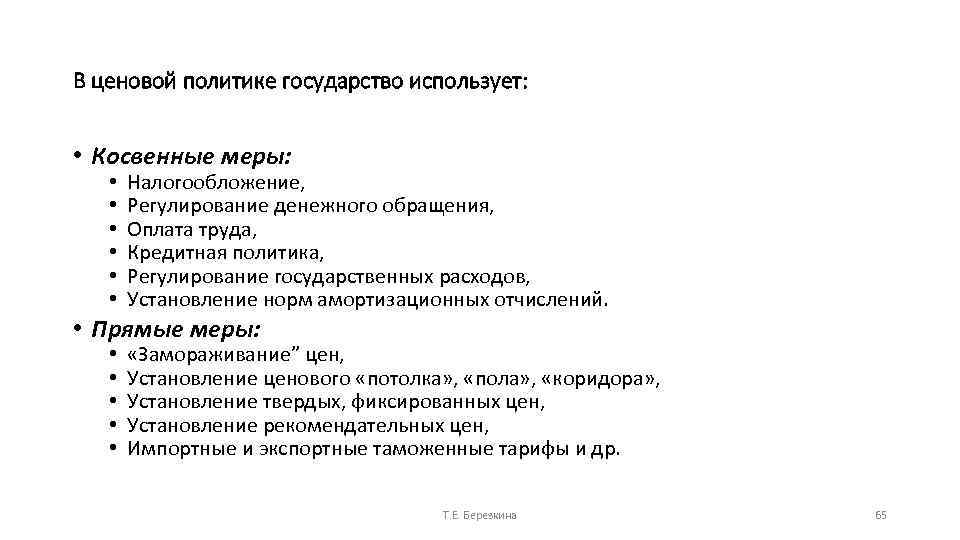 В ценовой политике государство использует:

• Косвенные меры:
• Налогообложение,
• Регулирование денежного обращения,
• Оплата труда,
• Кредитная политика,
• Регулирование государственных расходов,
• Установление норм амортизационных отчислений.
• Прямые меры:
• «Замораживание" цен,
• Установление ценового «потолка», «пола», «коридора»,
• Установление твердых, фиксированных цен,
• Установление рекомендательных цен,
• Импортные и экспортные таможенные тарифы и др.

Т.Е. Березкина

65